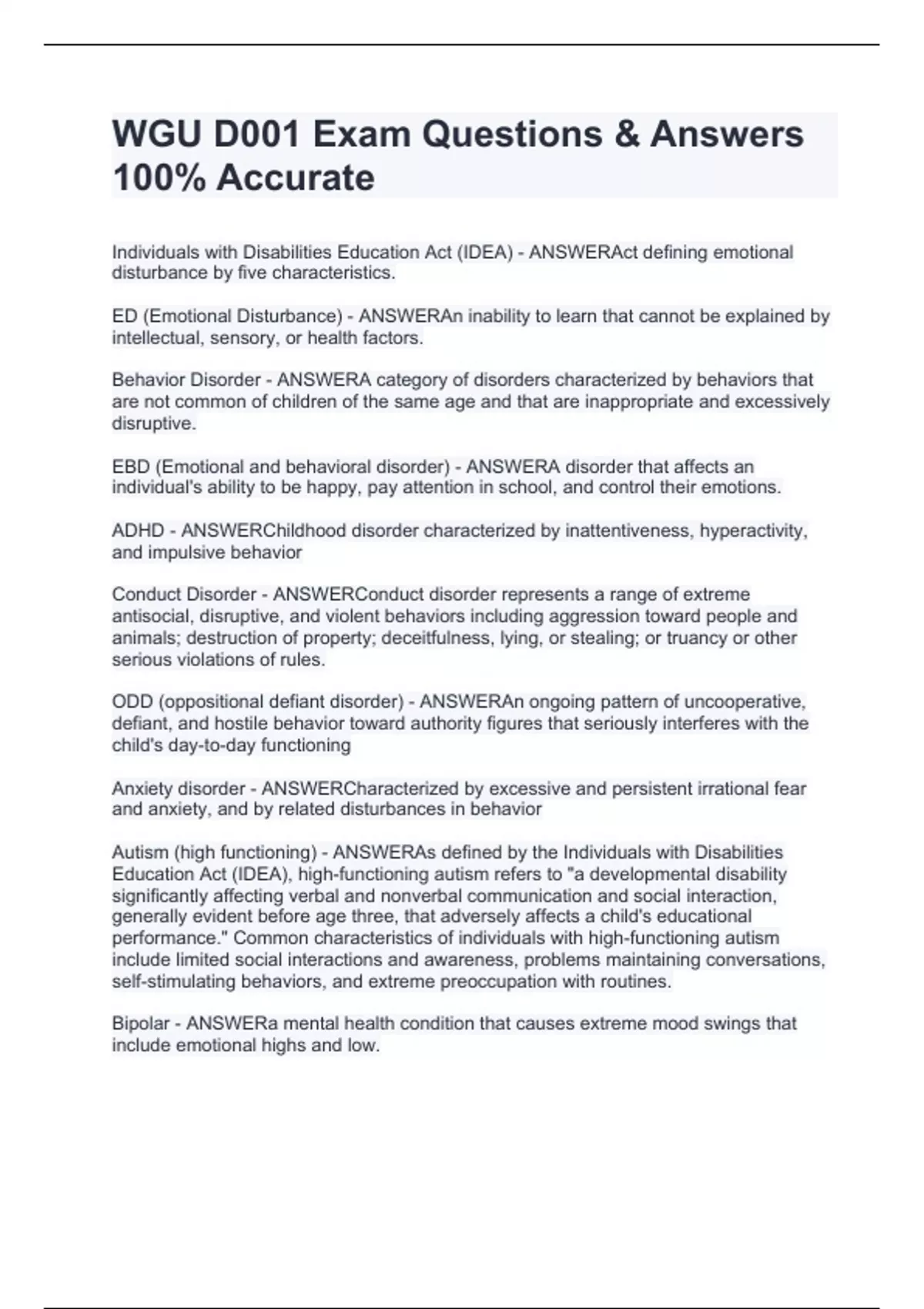 WGU D001 Exam Questions & Answers 100% Accurate

Individuals with Disabilities Education Act (IDEA) - ANSWERAct defining emotional disturbance by five characteristics.

ED (Emotional Disturbance) - ANSWERAn inability to learn that cannot be explained by intellectual, sensory, or health factors.

Behavior Disorder - ANSWERA category of disorders characterized by behaviors that are not common of children of the same age and that are inappropriate and excessively disruptive.

EBD (Emotional and behavioral disorder) - ANSWERA disorder that affects an individual's ability to be happy, pay attention in school, and control their emotions.

ADHD - ANSWERChildhood disorder characterized by inattentiveness, hyperactivity, and impulsive behavior

Conduct Disorder - ANSWERConduct disorder represents a range of extreme antisocial, disruptive, and violent behaviors including aggression toward people and animals; destruction of property; deceitfulness, lying, or stealing; or truancy or other serious violations of rules.

ODD (oppositional defiant disorder) - ANSWERAn ongoing pattern of uncooperative, defiant, and hostile behavior toward authority figures that seriously interferes with the child's day-to-day functioning

Anxiety disorder - ANSWERCharacterized by excessive and persistent irrational fear and anxiety, and by related disturbances in behavior

Autism (high functioning) - ANSWERAs defined by the Individuals with Disabilities Education Act (IDEA), high-functioning autism refers to "a developmental disability significantly affecting verbal and nonverbal communication and social interaction, generally evident before age three, that adversely affects a child's educational performance." Common characteristics of individuals with high-functioning autism include limited social interactions and awareness, problems maintaining conversations, self-stimulating behaviors, and extreme preoccupation with routines.

Bipolar - ANSWERa mental health condition that causes extreme mood swings that include emotional highs and low.